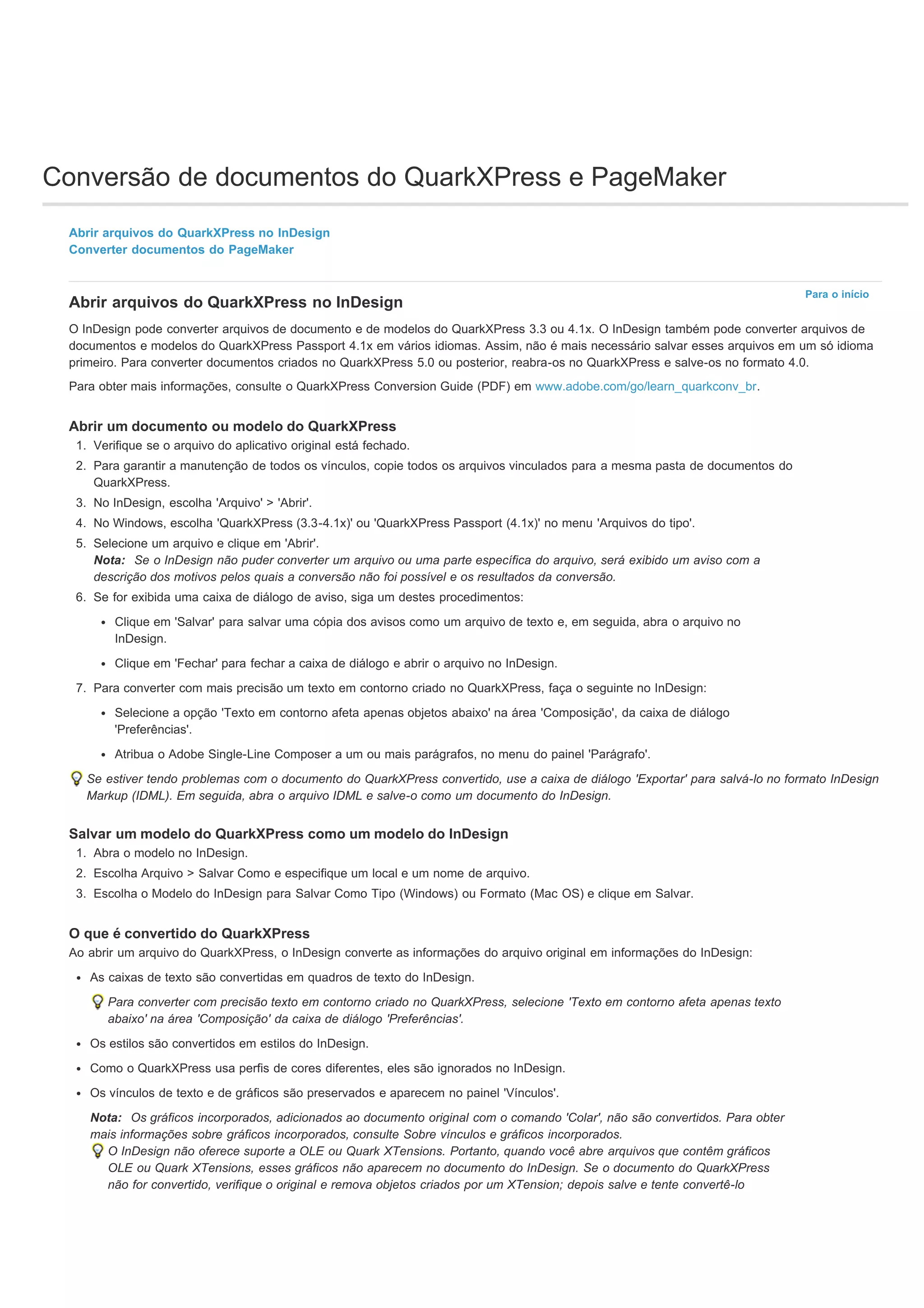 Conversão de documentos do QuarkXPress e PageMaker

Abrir arquivos do QuarkXPress no InDesign
Converter documentos do PageMaker

Para o início

Abrir arquivos do QuarkXPress no InDesign

O InDesign pode converter arquivos de documento e de modelos do QuarkXPress 3.3 ou 4.1x. O InDesign também pode converter arquivos de documentos e modelos do QuarkXPress Passport 4.1x em vários idiomas. Assim, não é mais necessário salvar esses arquivos em um só idioma primeiro. Para converter documentos criados no QuarkXPress 5.0 ou posterior, reabra-os no QuarkXPress e salve-os no formato 4.0.

Para obter mais informações, consulte o QuarkXPress Conversion Guide (PDF) em www.adobe.com/go/learn_quarkconv_br.

Abrir um documento ou modelo do QuarkXPress

1. Verifique se o arquivo do aplicativo original está fechado.
2. Para garantir a manutenção de todos os vínculos, copie todos os arquivos vinculados para a mesma pasta de documentos do QuarkXPress.
3. No InDesign, escolha 'Arquivo' > 'Abrir'.
4. No Windows, escolha 'QuarkXPress (3.3-4.1x)' ou 'QuarkXPress Passport (4.1x)' no menu 'Arquivos do tipo'.
5. Selecione um arquivo e clique em 'Abrir'.
Nota: Se o InDesign não puder converter um arquivo ou uma parte específica do arquivo, será exibido um aviso com a descrição dos motivos pelos quais a conversão não foi possível e os resultados da conversão.
6. Se for exibida uma caixa de diálogo de aviso, siga um destes procedimentos:
• Clique em 'Salvar' para salvar uma cópia dos avisos como um arquivo de texto e, em seguida, abra o arquivo no InDesign.
• Clique em 'Fechar' para fechar a caixa de diálogo e abrir o arquivo no InDesign.
7. Para converter com mais precisão um texto em contorno criado no QuarkXPress, faça o seguinte no InDesign:
• Selecione a opção 'Texto em contorno afeta apenas objetos abaixo' na área 'Composição', da caixa de diálogo 'Preferências'.
• Atribua o Adobe Single-Line Composer a um ou mais parágrafos, no menu do painel 'Parágrafo'.

Se estiver tendo problemas com o documento do QuarkXPress convertido, use a caixa de diálogo 'Exportar' para salvá-lo no formato InDesign Markup (IDML). Em seguida, abra o arquivo IDML e salve-o como um documento do InDesign.

Salvar um modelo do QuarkXPress como um modelo do InDesign

1. Abra o modelo no InDesign.
2. Escolha Arquivo > Salvar Como e especifique um local e um nome de arquivo.
3. Escolha o Modelo do InDesign para Salvar Como Tipo (Windows) ou Formato (Mac OS) e clique em Salvar.

O que é convertido do QuarkXPress

Ao abrir um arquivo do QuarkXPress, o InDesign converte as informações do arquivo original em informações do InDesign:

• As caixas de texto são convertidas em quadros de texto do InDesign.
Para converter com precisão texto em contorno criado no QuarkXPress, selecione 'Texto em contorno afeta apenas texto abaixo' na área 'Composição' da caixa de diálogo 'Preferências'.
• Os estilos são convertidos em estilos do InDesign.
• Como o QuarkXPress usa perfis de cores diferentes, eles são ignorados no InDesign.
• Os vínculos de texto e de gráficos são preservados e aparecem no painel 'Vínculos'.
Nota: Os gráficos incorporados, adicionados ao documento original com o comando 'Colar', não são convertidos. Para obter mais informações sobre gráficos incorporados, consulte Sobre vínculos e gráficos incorporados.
O InDesign não oferece suporte a OLE ou Quark XTensions. Portanto, quando você abre arquivos que contêm gráficos OLE ou Quark XTensions, esses gráficos não aparecem no documento do InDesign. Se o documento do QuarkXPress não for convertido, verifique o original e remova objetos criados por um XTension; depois salve e tente convertê-lo